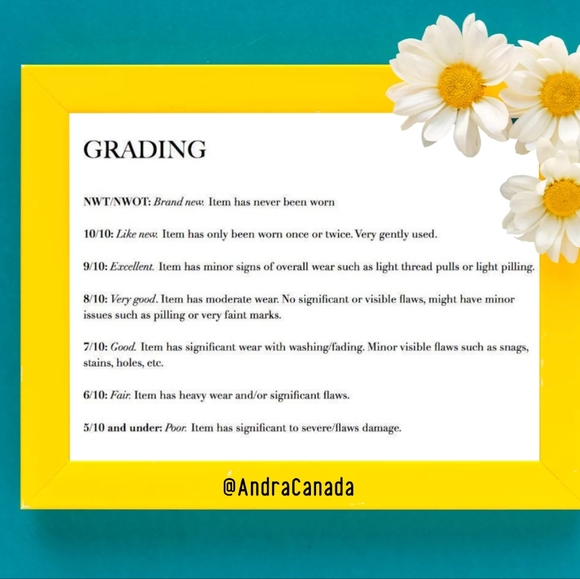 GRADING

NWT/NWOT: Brand new. Item has never been worn

10/10: Like new. Item has only been worn once or twice. Very gently used.

9/10: Excellent. Item has minor signs of overall wear such as light thread pulls or light pilling.

8/10: Very good. Item has moderate wear. No significant or visible flaws, might have minor issues such as pilling or very faint marks.

7/10: Good. Item has significant wear with washing/fading. Minor visible flaws such as snags, stains, holes, etc.

6/10: Fair. Item has heavy wear and/or significant flaws.

5/10 and under: Poor. Item has significant to severe/flaws damage.

@AndraCanada